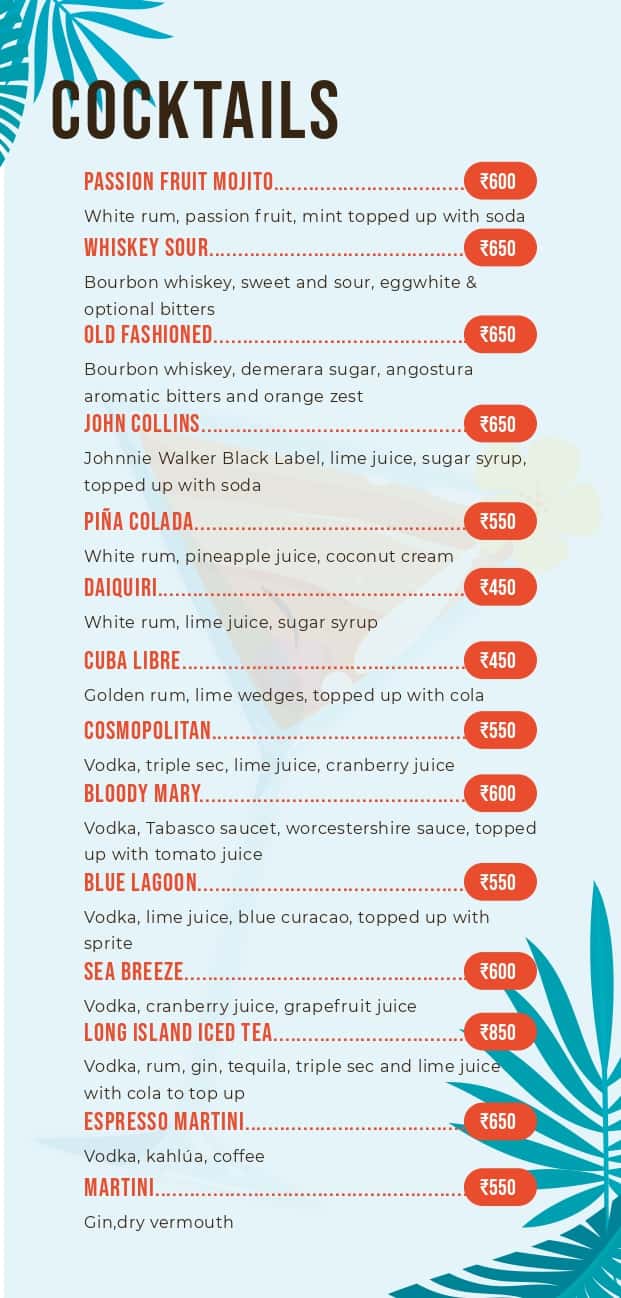 COCKTAILS

PASSION FRUIT MOJITO ₹600

White rum, passion fruit, mint topped up with soda

WHISKEY SOUR ₹650

Bourbon whiskey, sweet and sour, eggwhite & optional bitters

OLD FASHIONED ₹650

Bourbon whiskey, demerara sugar, angostura aromatic bitters and orange zest

JOHN COLLINS ₹650

Johnnie Walker Black Label, lime juice, sugar syrup, topped up with soda

PIÑA COLADA ₹550

White rum, pineapple juice, coconut cream

DAIQUIRI ₹450

White rum, lime juice, sugar syrup

CUBA LIBRE ₹450

Golden rum, lime wedges, topped up with cola

COSMOPOLITAN ₹550

Vodka, triple sec, lime juice, cranberry juice

BLOODY MARY ₹600

Vodka, Tabasco saucet, worcestershire sauce, topped up with tomato juice

BLUE LAGOON ₹550

Vodka, lime juice, blue curacao, topped up with sprite

SEA BREEZE ₹600

Vodka, cranberry juice, grapefruit juice

LONG ISLAND ICED TEA ₹850

Vodka, rum, gin, tequila, triple sec and lime juice with cola to top up

ESPRESSO MARTINI ₹650

Vodka, kahlúa, coffee

MARTINI ₹550

Gin,dry vermouth